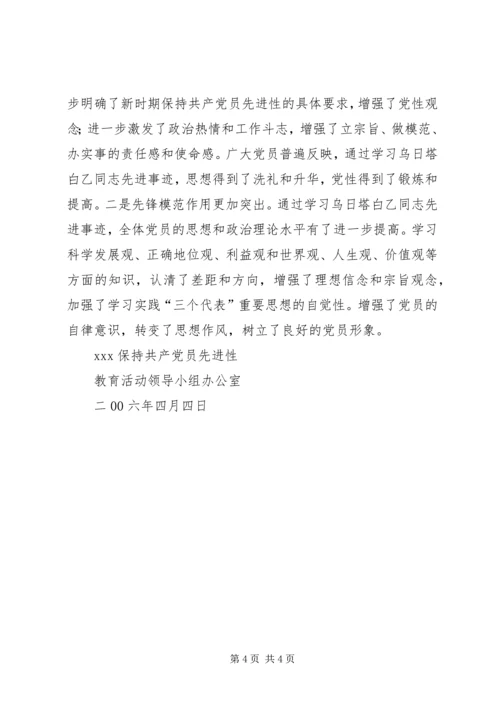 步明确了新时期保持共产党员先进性的具体要求，增强了党性观念;进一步激发了政治热情和工作斗志，增强了立宗旨、做模范、办实事的责任感和使命感。广大党员普遍反映，通过学习乌日塔白乙同志先进事迹，思想得到了洗礼和升华，党性得到了锻炼和提高。二是先锋模范作用更加突出。通过学习乌日塔白乙同志先进事迹，全体党员的思想和政治理论水平有了进一步提高。学习科学发展观、正确地位观、利益观和世界观、人生观、价值观等方面的知识，认清了差距和方向，增强了理想信念和宗旨观念，加强了学习实践“三个代表”重要思想的自觉性。增强了党员的自律意识，转变了思想作风，树立了良好的党员形象。

xxx 保持共产党员先进性

教育活动领导小组办公室

二 00 六年四月四日

第 4 页 共 4 页